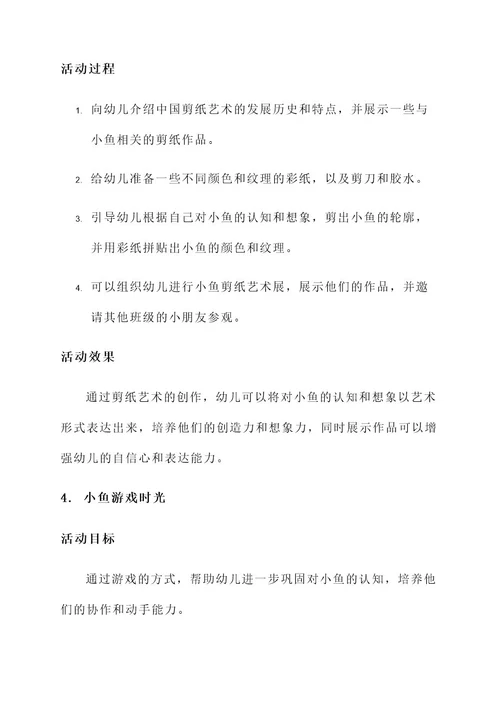 活动过程

1. 向幼儿介绍中国剪纸艺术的发展历史和特点，并展示一些与小鱼相关的剪纸作品。

2. 给幼儿准备一些不同颜色和纹理的彩纸，以及剪刀和胶水。

3. 引导幼儿根据自己对小鱼的认知和想象，剪出小鱼的轮廓，并用彩纸拼贴出小鱼的颜色和纹理。

4. 可以组织幼儿进行小鱼剪纸艺术展，展示他们的作品，并邀请其他班级的小朋友参观。

活动效果

通过剪纸艺术的创作，幼儿可以将对小鱼的认知和想象以艺术形式表达出来，培养他们的创造力和想象力，同时展示作品可以增强幼儿的自信心和表达能力。

4. 小鱼游戏时光

活动目标

通过游戏的方式，帮助幼儿进一步巩固对小鱼的认知，培养他们的协作和动手能力。